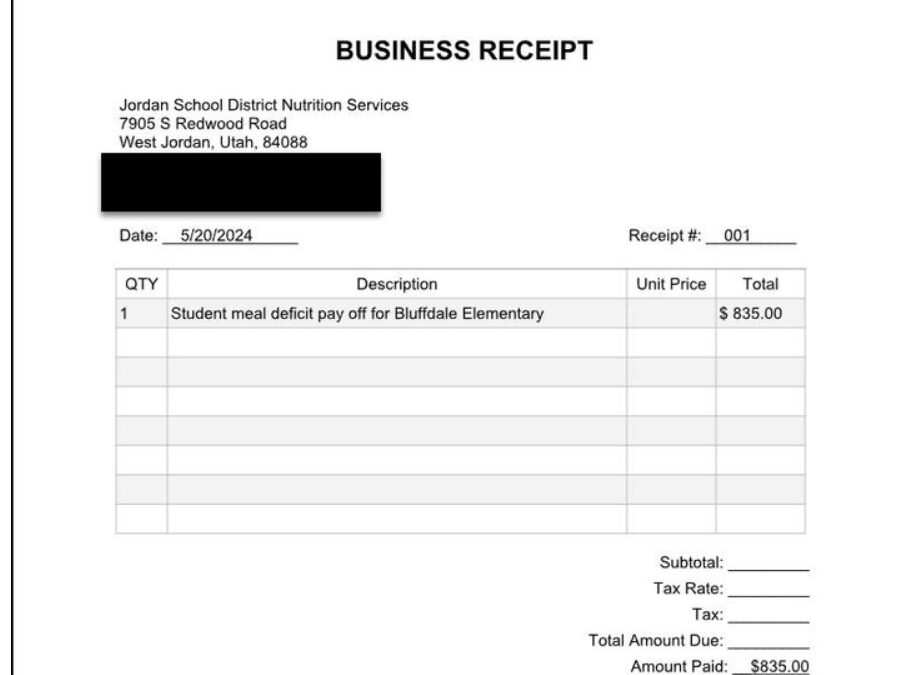 BUSINESS RECEIPT

Jordan School District Nutrition Services
7905 S Redwood Road
West Jordan, Utah, 84088

Date: 5/20/2024

Receipt #: 001

| QTY | Description | Unit Price | Total |
|---|---|---|---|
| 1 | Student meal deficit pay off for Bluffdale Elementary | | $ 835.00 |
| | | | |
| | | | |
| | | | |
| | | | |
| | | | |
| | | | |
| | | | |

Subtotal: 
Tax Rate: 
Tax: 
Total Amount Due: 
Amount Paid: $835.00